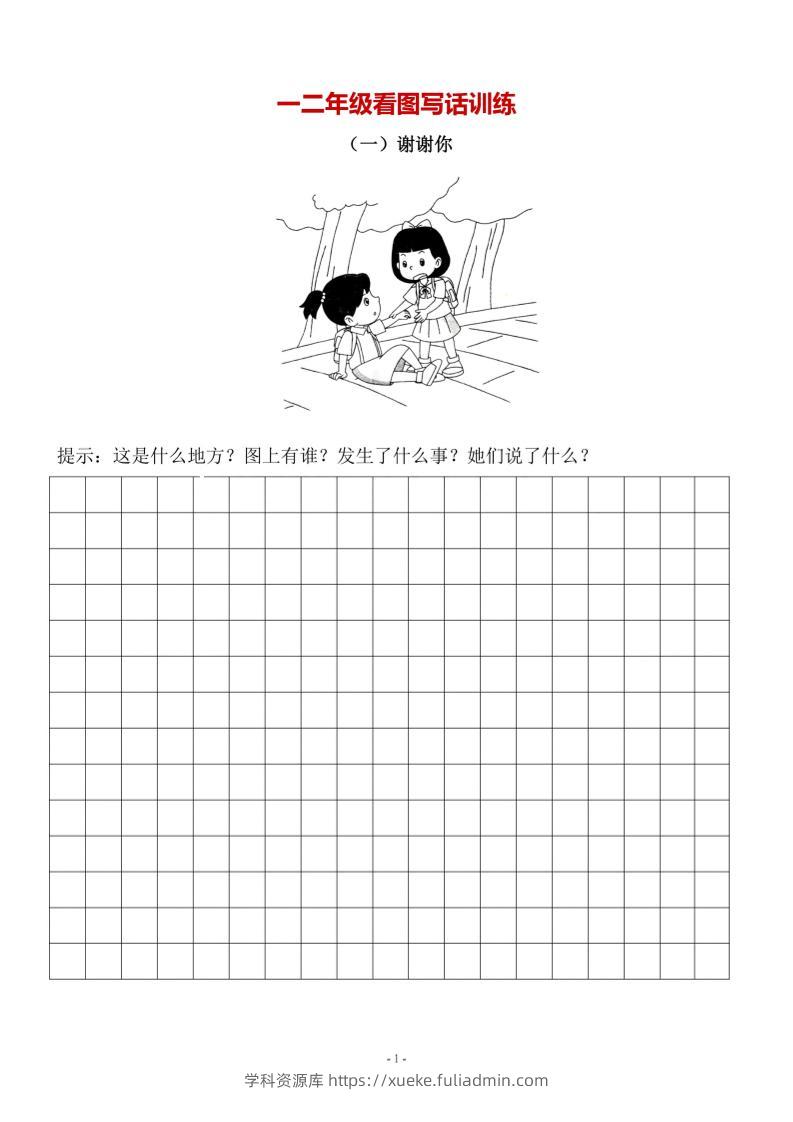 一二年级看图写话训练

（一）谢谢你

提示：这是什么地方？图上有谁？发生了什么事？她们说了什么？

- 1 -

学科资源库 https://xueke.fuliadmin.com